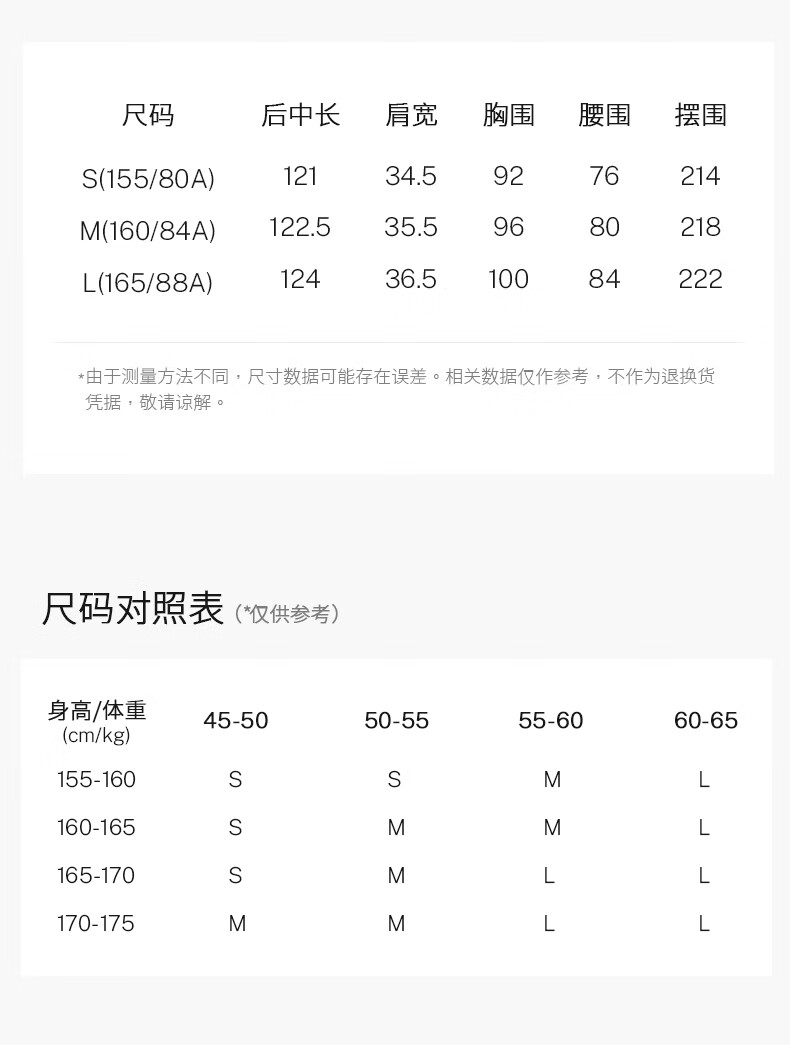 | 尺码 | 后中长 | 肩宽 | 胸围 | 腰围 | 摆围 |
|---|---|---|---|---|---|
| S(155/80A) | 121 | 34.5 | 92 | 76 | 214 |
| M(160/84A) | 122.5 | 35.5 | 96 | 80 | 218 |
| L(165/88A) | 124 | 36.5 | 100 | 84 | 222 |

*由于测量方法不同，尺寸数据可能存在误差。相关数据仅作参考，不作为退换货凭据，敬请谅解。

尺码对照表 (*仅供参考)

| 身高/体重 (cm/kg) | 45-50 | 50-55 | 55-60 | 60-65 |
|---|---|---|---|---|
| 155-160 | S | S | M | L |
| 160-165 | S | M | M | L |
| 165-170 | S | M | L | L |
| 170-175 | M | M | L | L |